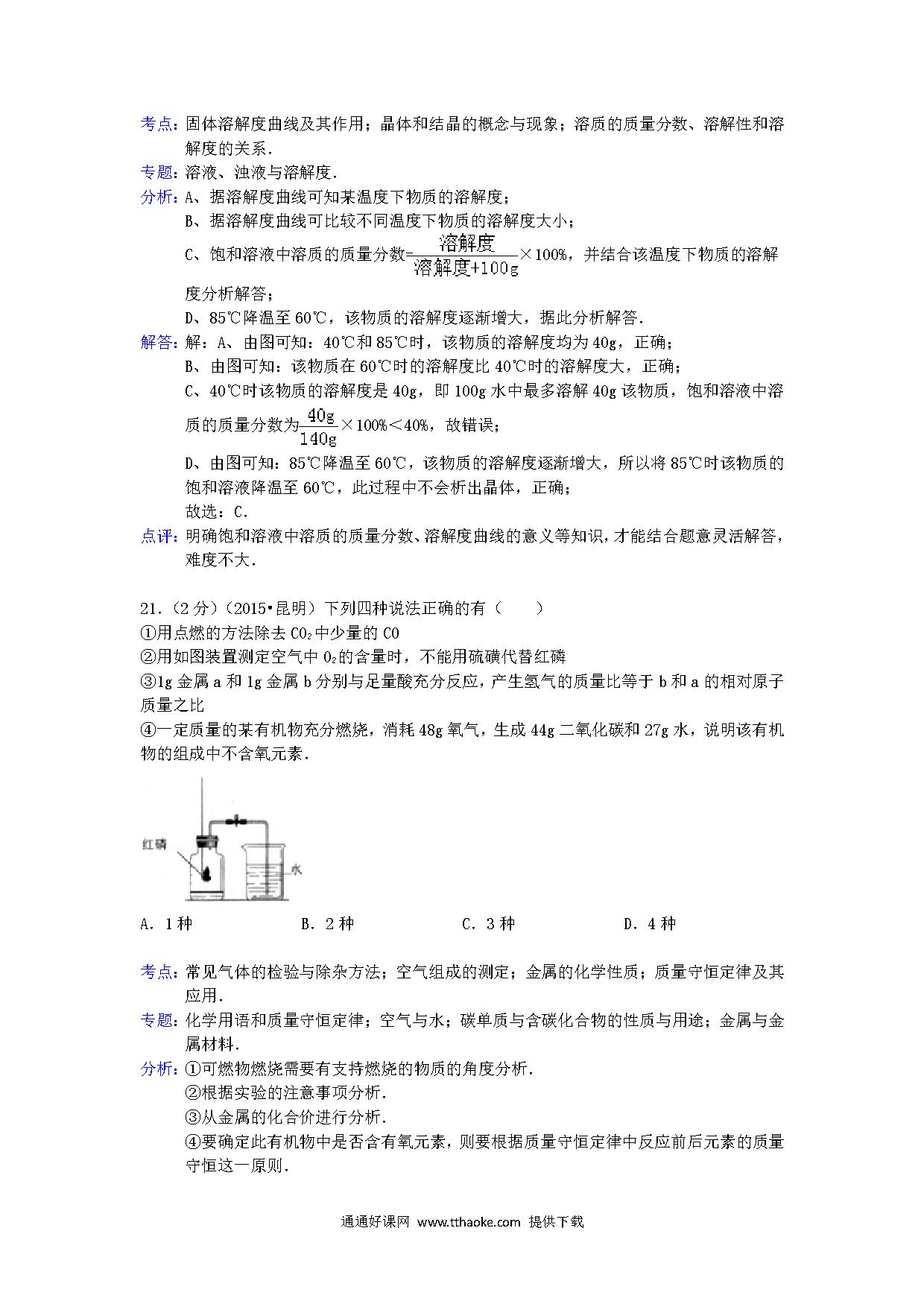 考点：固体溶解度曲线及其作用；晶体和结晶的概念与现象；溶质的质量分数、溶解性和溶解度的关系．

专题：溶液、浊液与溶解度．

分析：A、据溶解度曲线可知某温度下物质的溶解度；

B、据溶解度曲线可比较不同温度下物质的溶解度大小；

C、饱和溶液中溶质的质量分数=$\frac{溶解度}{溶解度+100g}$×100%，并结合该温度下物质的溶解度分析解答；

D、85℃降温至60℃，该物质的溶解度逐渐增大，据此分析解答．

解答：解：A、由图可知：40℃和85℃时，该物质的溶解度均为40g，正确；

B、由图可知：该物质在60℃时的溶解度比40℃时的溶解度大，正确；

C、40℃时该物质的溶解度是40g，即100g水中最多溶解40g该物质，饱和溶液中溶质的质量分数为$\frac{40g}{140g}$×100%<40%，故错误；

D、由图可知：85℃降温至60℃，该物质的溶解度逐渐增大，所以将85℃时该物质的饱和溶液降温至60℃，此过程中不会析出晶体，正确；

故选：C．

点评：明确饱和溶液中溶质的质量分数、溶解度曲线的意义等知识，才能结合题意灵活解答，难度不大．

21．（2分）（2015•昆明）下列四种说法正确的有（　　）

①用点燃的方法除去$CO_2$中少量的CO

②用如图装置测定空气中$O_2$的含量时，不能用硫磺代替红磷

③1g金属a和1g金属b分别与足量酸充分反应，产生氢气的质量比等于b和a的相对原子质量之比

④一定质量的某有机物充分燃烧，消耗48g氧气，生成44g二氧化碳和27g水，说明该有机物的组成中不含氧元素．

红磷

水

A．1种　　B．2种　　C．3种　　D．4种

考点：常见气体的检验与除杂方法；空气组成的测定；金属的化学性质；质量守恒定律及其应用．

专题：化学用语和质量守恒定律；空气与水；碳单质与含碳化合物的性质与用途；金属与金属材料．

分析：①可燃物燃烧需要有支持燃烧的物质的角度分析．

②根据实验的注意事项分析．

③从金属的化合价进行分析．

④要确定此有机物中是否含有氧元素，则要根据质量守恒定律中反应前后元素的质量守恒这一原则．

通通好课网 www.tthaoke.com 提供下载